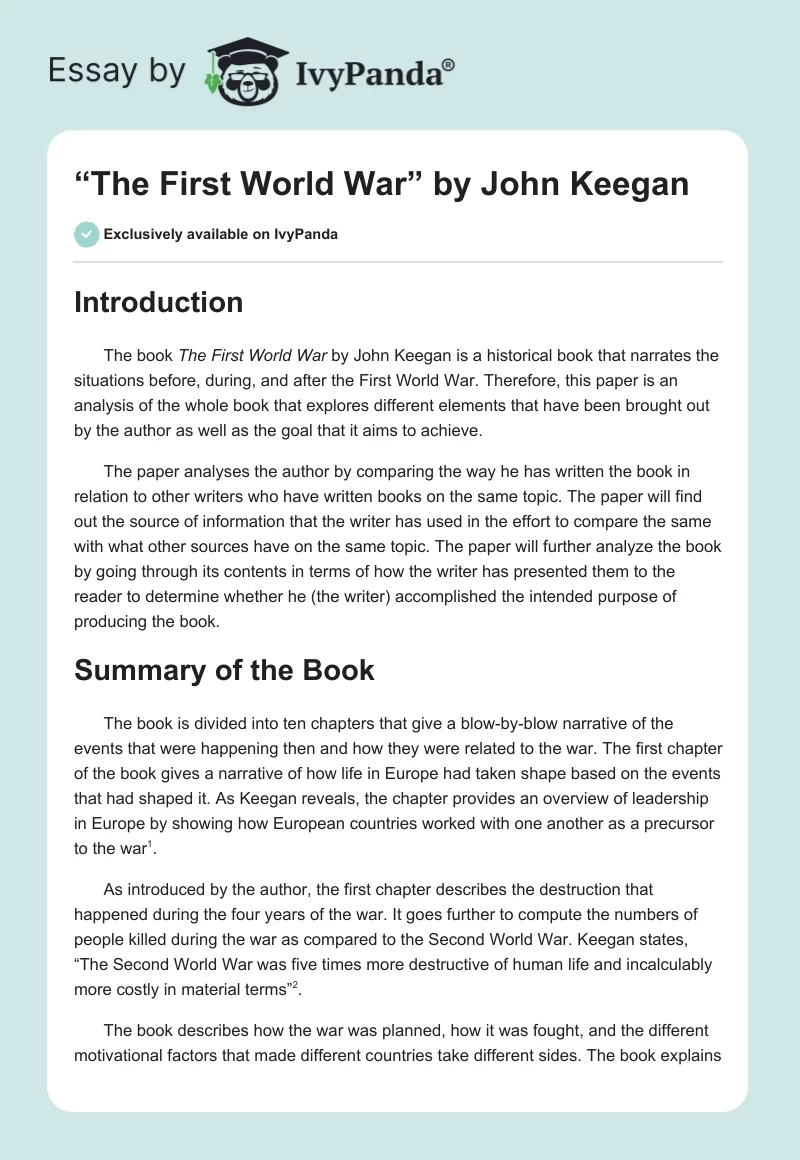 Essay by IvyPanda®

“The First World War” by John Keegan

Exclusively available on IvyPanda

Introduction

The book The First World War by John Keegan is a historical book that narrates the situations before, during, and after the First World War. Therefore, this paper is an analysis of the whole book that explores different elements that have been brought out by the author as well as the goal that it aims to achieve.

The paper analyses the author by comparing the way he has written the book in relation to other writers who have written books on the same topic. The paper will find out the source of information that the writer has used in the effort to compare the same with what other sources have on the same topic. The paper will further analyze the book by going through its contents in terms of how the writer has presented them to the reader to determine whether he (the writer) accomplished the intended purpose of producing the book.

Summary of the Book

The book is divided into ten chapters that give a blow-by-blow narrative of the events that were happening then and how they were related to the war. The first chapter of the book gives a narrative of how life in Europe had taken shape based on the events that had shaped it. As Keegan reveals, the chapter provides an overview of leadership in Europe by showing how European countries worked with one another as a precursor to the war$^1$.

As introduced by the author, the first chapter describes the destruction that happened during the four years of the war. It goes further to compute the numbers of people killed during the war as compared to the Second World War. Keegan states, “The Second World War was five times more destructive of human life and incalculably more costly in material terms”$^2$.

The book describes how the war was planned, how it was fought, and the different motivational factors that made different countries take different sides. The book explains